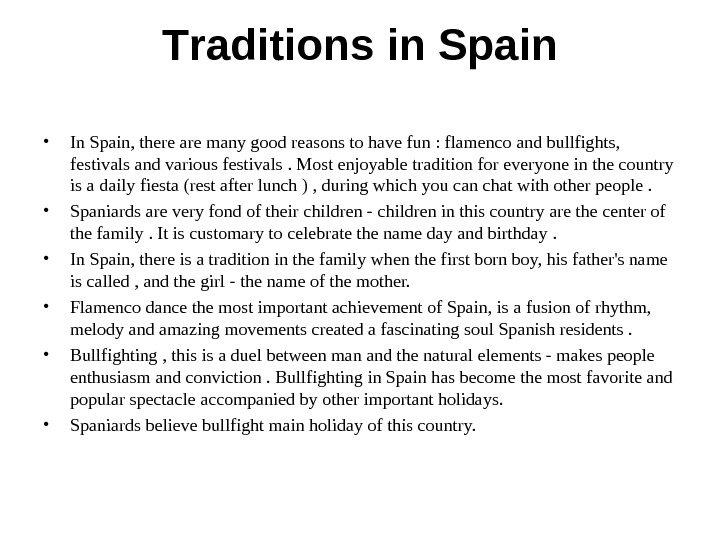 Traditions in Spain

• In Spain, there are many good reasons to have fun : flamenco and bullfights, festivals and various festivals . Most enjoyable tradition for everyone in the country is a daily fiesta (rest after lunch ) , during which you can chat with other people .

• Spaniards are very fond of their children - children in this country are the center of the family . It is customary to celebrate the name day and birthday .

• In Spain, there is a tradition in the family when the first born boy, his father's name is called , and the girl - the name of the mother.

• Flamenco dance the most important achievement of Spain, is a fusion of rhythm, melody and amazing movements created a fascinating soul Spanish residents .

• Bullfighting , this is a duel between man and the natural elements - makes people enthusiasm and conviction . Bullfighting in Spain has become the most favorite and popular spectacle accompanied by other important holidays.

• Spaniards believe bullfight main holiday of this country.